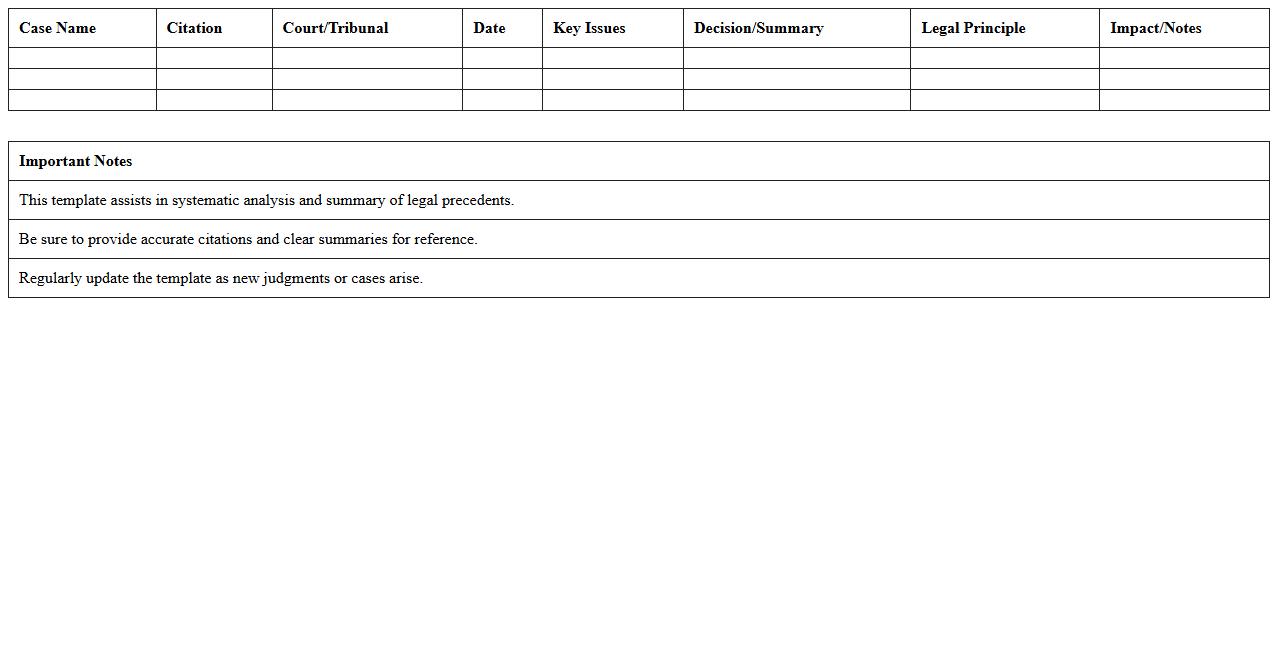 | Case Name | Citation | Court/Tribunal | Date | Key Issues | Decision/Summary | Legal Principle | Impact/Notes |
|---|---|---|---|---|---|---|---|
| | | | | | | | |
| | | | | | | | |
| | | | | | | | |

| Important Notes |
|---|
| This template assists in systematic analysis and summary of legal precedents. |
| Be sure to provide accurate citations and clear summaries for reference. |
| Regularly update the template as new judgments or cases arise. |